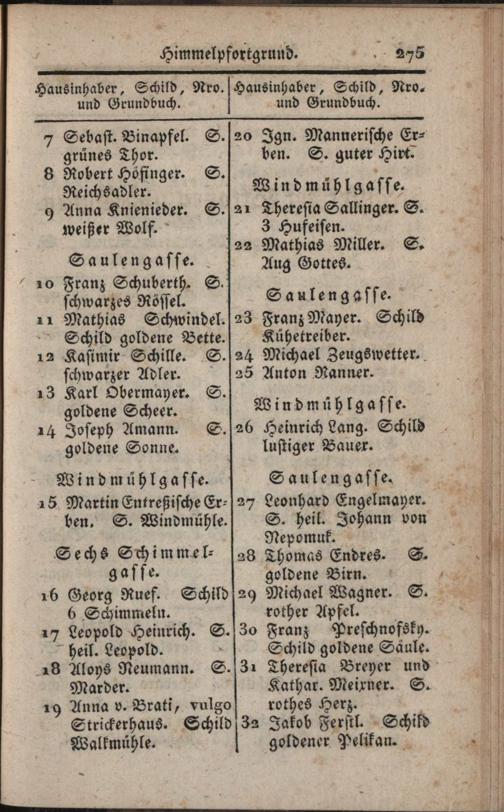 Himmelpfortgrund. 275

Hausinhaber, Schild, Nro. und Grundbuch.

7 Sebast. Binapfel. S. grünes Thor.
8 Robert Höfinger. S. Reichsadler.
9 Anna Knienieder. S. weißer Wolf.

Saulengasse.

10 Franz Schuberth. S. schwarzes Rössel.
11 Mathias Schwindel. Schild goldene Bette.
12 Kasimir Schille. S. schwarzer Adler.
13 Karl Obermayer. S. goldene Scheer.
14 Joseph Amann. S. goldene Sonne.

Windmühlgasse.

15 Martin Entreßische Erben. S. Windmühle.

Sechs Schimmelgasse.

16 Georg Ruef. Schild 6 Schimmeln.
17 Leopold Heinrich. S. heil. Leopold.
18 Aloys Neumann. S. Marder.
19 Anna v. Brati, vulgo Strickerhaus. Schild Walkmühle.

Hausinhaber, Schild, Nro. und Grundbuch.

20 Ign. Mannerische Erben. S. guter Hirt.

Windmühlgasse.

21 Theresia Sallinger. S. 3 Hufeisen.
22 Mathias Miller. S. Aug Gottes.

Saulengasse.

23 Franz Mayer. Schild Kühetreiber.
24 Michael Zeugswetter.
25 Anton Ranner.

Windmühlgasse.

26 Heinrich Lang. Schild lustiger Bauer.

Saulengasse.

27 Leonhard Engelmayer. S. heil. Johann von Nepomuk.
28 Thomas Endres. S. goldene Birn.
29 Michael Wagner. S. rother Apfel.
30 Franz Preschnofsky. Schild goldene Säule.
31 Theresia Breyer und Kathar. Meixner. S. rothes Herz.
32 Jakob Ferstl. Schild goldener Pelikan.